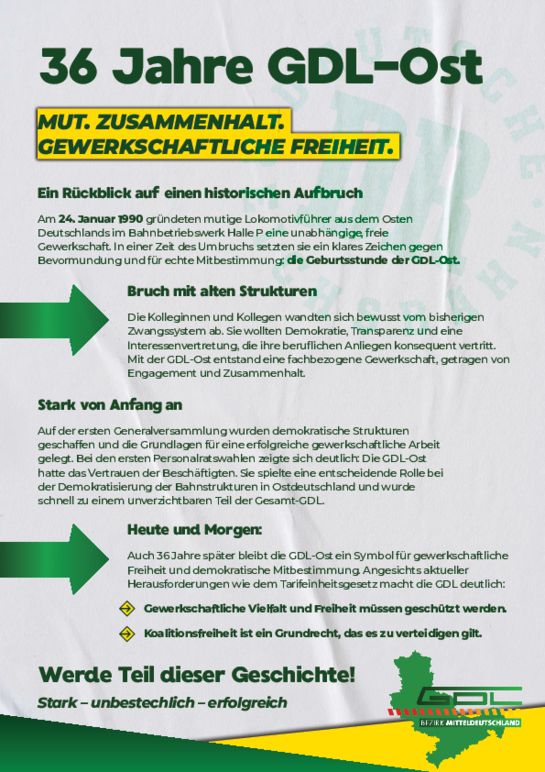 36 Jahre GDL–Ost

MUT. ZUSAMMENHALT.
GEWERKSCHAFTLICHE FREIHEIT.

Ein Rückblick auf einen historischen Aufbruch

Am 24. Januar 1990 gründeten mutige Lokomotivführer aus dem Osten Deutschlands im Bahnbetriebswerk Halle P eine unabhängige, freie Gewerkschaft. In einer Zeit des Umbruchs setzten sie ein klares Zeichen gegen Bevormundung und für echte Mitbestimmung: die Geburtsstunde der GDL-Ost.

Bruch mit alten Strukturen

Die Kolleginnen und Kollegen wandten sich bewusst vom bisherigen Zwangssystem ab. Sie wollten Demokratie, Transparenz und eine Interessenvertretung, die ihre beruflichen Anliegen konsequent vertritt. Mit der GDL-Ost entstand eine fachbezogene Gewerkschaft, getragen von Engagement und Zusammenhalt.

Stark von Anfang an

Auf der ersten Generalversammlung wurden demokratische Strukturen geschaffen und die Grundlagen für eine erfolgreiche gewerkschaftliche Arbeit gelegt. Bei den ersten Personalratswahlen zeigte sich deutlich: Die GDL-Ost hatte das Vertrauen der Beschäftigten. Sie spielte eine entscheidende Rolle bei der Demokratisierung der Bahnstrukturen in Ostdeutschland und wurde schnell zu einem unverzichtbaren Teil der Gesamt-GDL.

Heute und Morgen:

Auch 36 Jahre später bleibt die GDL-Ost ein Symbol für gewerkschaftliche Freiheit und demokratische Mitbestimmung. Angesichts aktueller Herausforderungen wie dem Tarifeinheitsgesetz macht die GDL deutlich:

Gewerkschaftliche Vielfalt und Freiheit müssen geschützt werden.

Koalitionsfreiheit ist ein Grundrecht, das es zu verteidigen gilt.

Werde Teil dieser Geschichte!

Stark – unbestechlich – erfolgreich

GDL
BEZIRK MITTELDEUTSCHLAND